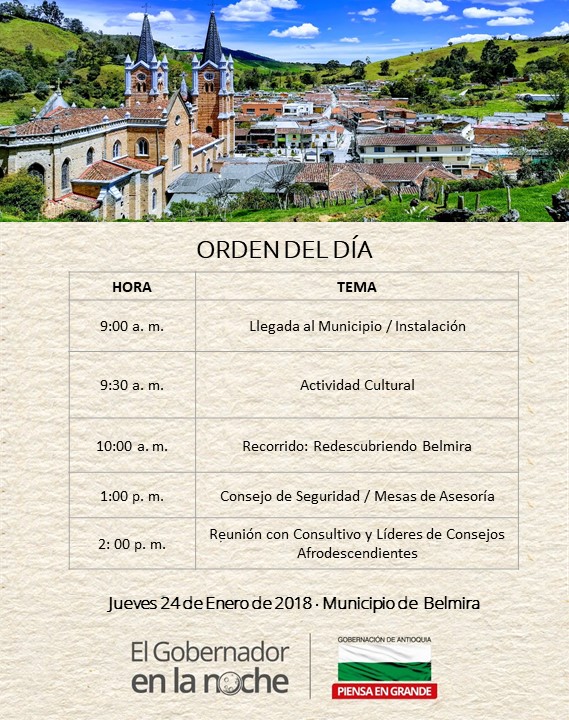 ORDEN DEL DÍA

| HORA | TEMA |
|---|---|
| 9:00 a. m. | Llegada al Municipio / Instalación |
| 9:30 a. m. | Actividad Cultural |
| 10:00 a. m. | Recorrido: Redescubriendo Belmira |
| 1:00 p. m. | Consejo de Seguridad / Mesas de Asesoría |
| 2: 00 p. m. | Reunión con Consultivo y Líderes de Consejos Afrodescendientes |

Jueves 24 de Enero de 2018 · Municipio de Belmira

El Gobernador en la noche

GOBERNACIÓN DE ANTIOQUIA
PIENSA EN GRANDE